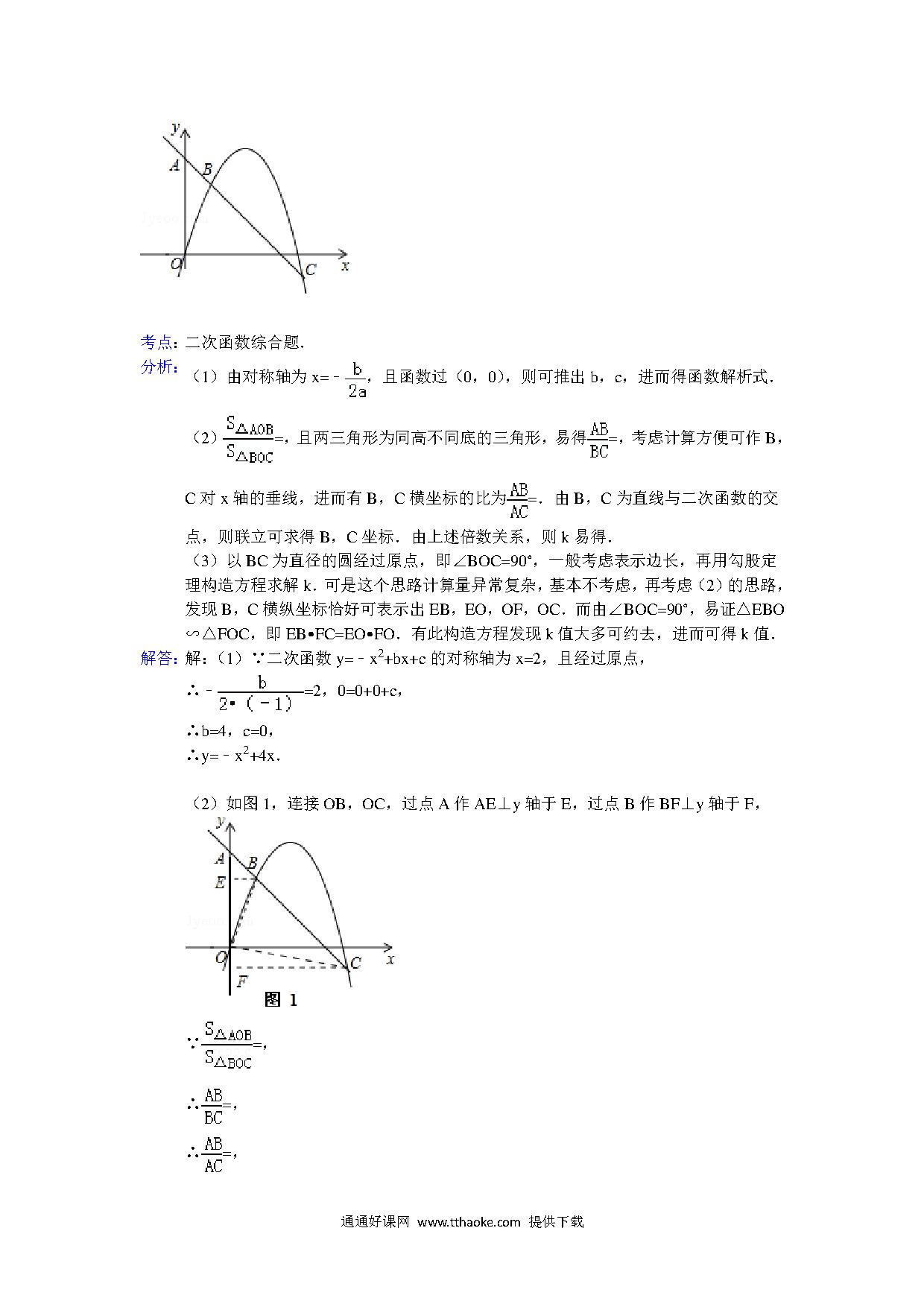 y
A
B
O
C
x

考点：二次函数综合题．

分析：（1）由对称轴为 $x=-\frac{b}{2a}$，且函数过（0，0），则可推出 b，c，进而得函数解析式．

（2）$\frac{S_{\triangle AOB}}{S_{\triangle BOC}}=$，且两三角形为同高不同底的三角形，易得$\frac{AB}{BC}=$，考虑计算方便可作 B，C 对 x 轴的垂线，进而有 B，C 横坐标的比为$\frac{AB}{AC}=$．由 B，C 为直线与二次函数的交点，则联立可求得 B，C 坐标．由上述倍数关系，则 k 易得．

（3）以 BC 为直径的圆经过原点，即∠BOC=90°，一般考虑表示边长，再用勾股定理构造方程求解 k．可是这个思路计算量异常复杂，基本不考虑，再考虑（2）的思路，发现 B，C 横纵坐标恰好可表示出 EB，EO，OF，OC．而由∠BOC=90°，易证△EBO∽△FOC，即 EB•FC=EO•FO．有此构造方程发现 k 值大多可约去，进而可得 k 值．

解答：解：（1）∵二次函数 $y=-x^2+bx+c$ 的对称轴为 x=2，且经过原点，

∴$-\frac{b}{2\cdot(-1)}=2$，0=0+0+c，

∴b=4，c=0，

∴$y=-x^2+4x$．

（2）如图 1，连接 OB，OC，过点 A 作 AE⊥y 轴于 E，过点 B 作 BF⊥y 轴于 F，

y
A
B
E
O
C
x
F
图 1

∵$\frac{S_{\triangle AOB}}{S_{\triangle BOC}}=$，

∴$\frac{AB}{BC}=$，

∴$\frac{AB}{AC}=$，

通通好课网 www.tthaoke.com 提供下载